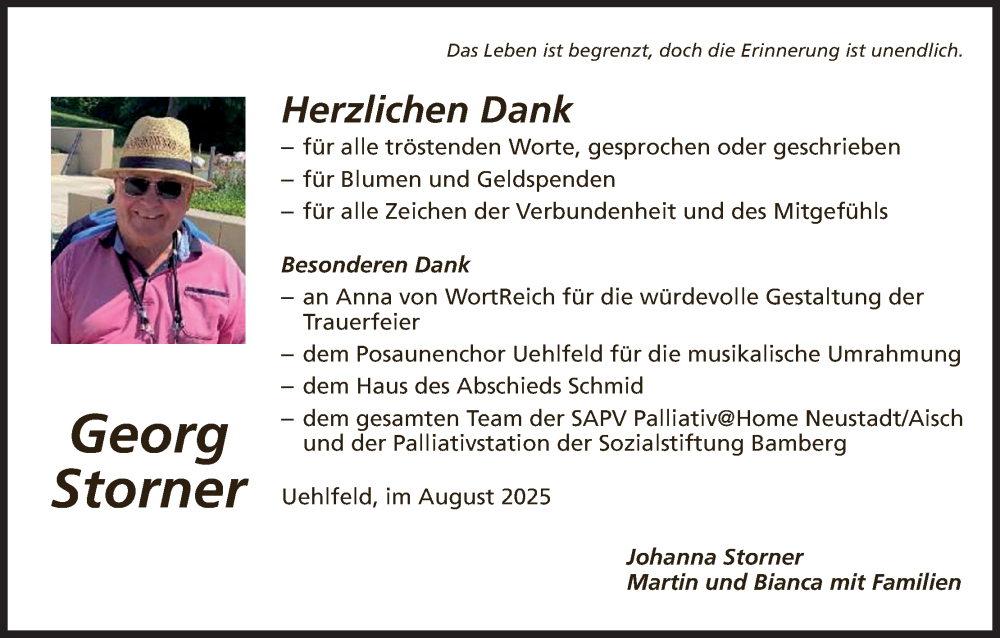 Das Leben ist begrenzt, doch die Erinnerung ist unendlich.

Herzlichen Dank

– für alle tröstenden Worte, gesprochen oder geschrieben
– für Blumen und Geldspenden
– für alle Zeichen der Verbundenheit und des Mitgefühls

Besonderen Dank

– an Anna von WortReich für die würdevolle Gestaltung der Trauerfeier
– dem Posaunenchor Uehlfeld für die musikalische Umrahmung
– dem Haus des Abschieds Schmid
– dem gesamten Team der SAPV Palliativ@Home Neustadt/Aisch und der Palliativstation der Sozialstiftung Bamberg

Georg Storner

Uehlfeld, im August 2025

Johanna Storner
Martin und Bianca mit Familien